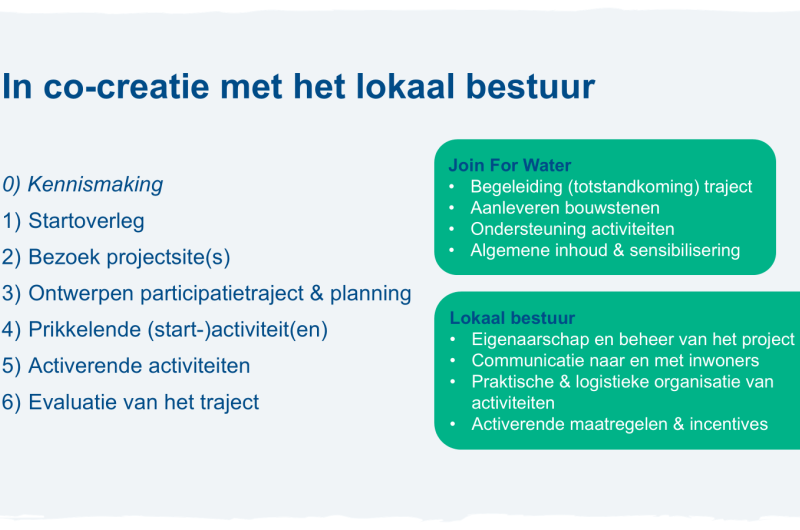 In co-creatie met het lokaal bestuur

0) Kennismaking
1) Startoverleg
2) Bezoek projectsite(s)
3) Ontwerpen participatietraject & planning
4) Prikkelende (start-)activiteit(en)
5) Activerende activiteiten
6) Evaluatie van het traject

Join For Water
• Begeleiding (totstandkoming) traject
• Aanleveren bouwstenen
• Ondersteuning activiteiten
• Algemene inhoud & sensibilisering

Lokaal bestuur
• Eigenaarschap en beheer van het project
• Communicatie naar en met inwoners
• Praktische & logistieke organisatie van activiteiten
• Activerende maatregelen & incentives